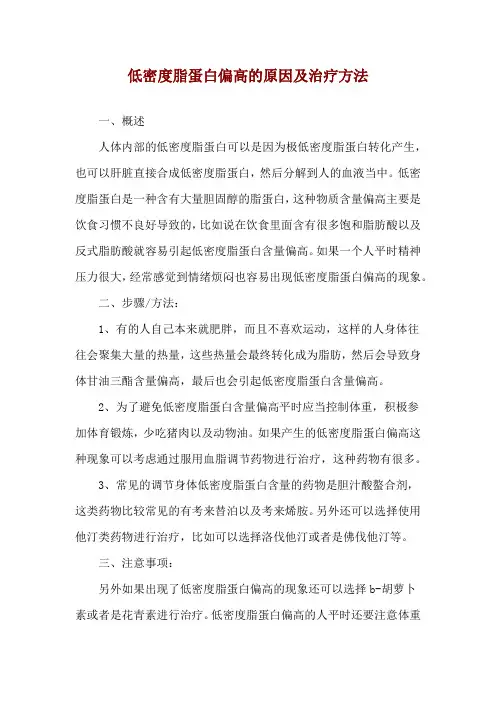 低密度脂蛋白偏高的原因及治疗方法

一、概述

人体内部的低密度脂蛋白可以是因为极低密度脂蛋白转化产生，也可以肝脏直接合成低密度脂蛋白，然后分解到人的血液当中。低密度脂蛋白是一种含有大量胆固醇的脂蛋白，这种物质含量偏高主要是饮食习惯不良好导致的，比如说在饮食里面含有很多饱和脂肪酸以及反式脂肪酸就容易引起低密度脂蛋白含量偏高。如果一个人平时精神压力很大，经常感觉到情绪烦闷也容易出现低密度脂蛋白偏高的现象。

二、步骤/方法：

1、有的人自己本来就肥胖，而且不喜欢运动，这样的人身体往往会聚集大量的热量，这些热量会最终转化成为脂肪，然后会导致身体甘油三酯含量偏高，最后也会引起低密度脂蛋白含量偏高。

2、为了避免低密度脂蛋白含量偏高平时应当控制体重，积极参加体育锻炼，少吃猪肉以及动物油。如果产生的低密度脂蛋白偏高这种现象可以考虑通过服用血脂调节药物进行治疗，这种药物有很多。

3、常见的调节身体低密度脂蛋白含量的药物是胆汁酸螯合剂，这类药物比较常见的有考来替泊以及考来烯胺。另外还可以选择使用他汀类药物进行治疗，比如可以选择洛伐他汀或者是佛伐他汀等。

三、注意事项：

另外如果出现了低密度脂蛋白偏高的现象还可以选择 b-胡萝卜素或者是花青素进行治疗。低密度脂蛋白偏高的人平时还要注意体重